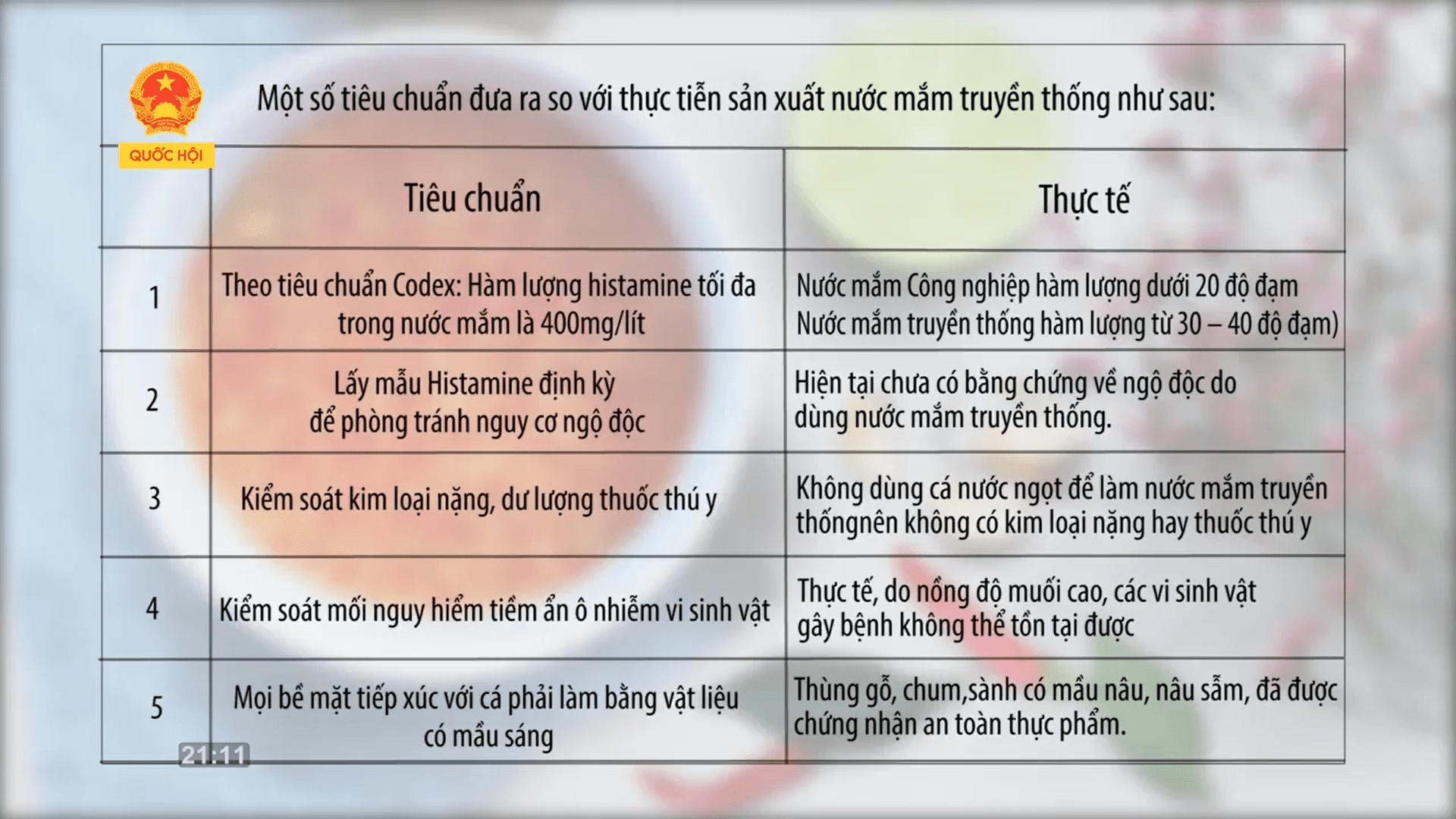 QUỐC HỘI

Một số tiêu chuẩn đưa ra so với thực tiễn sản xuất nước mắm truyền thống như sau:

|  | Tiêu chuẩn | Thực tế |
|---|---|---|
| 1 | Theo tiêu chuẩn Codex: Hàm lượng histamine tối đa trong nước mắm là 400mg/lít | Nước mắm Công nghiệp hàm lượng dưới 20 độ đạm Nước mắm truyền thống hàm lượng từ 30 – 40 độ đạm) |
| 2 | Lấy mẫu Histamine định kỳ để phòng tránh nguy cơ ngộ độc | Hiện tại chưa có bằng chứng về ngộ độc do dùng nước mắm truyền thống. |
| 3 | Kiểm soát kim loại nặng, dư lượng thuốc thú y | Không dùng cá nước ngọt để làm nước mắm truyền thốngnên không có kim loại nặng hay thuốc thú y |
| 4 | Kiểm soát mối nguy hiểm tiềm ẩn ô nhiễm vi sinh vật | Thực tế, do nồng độ muối cao, các vi sinh vật gây bệnh không thể tồn tại được |
| 5 | Mọi bề mặt tiếp xúc với cá phải làm bằng vật liệu có mầu sáng | Thùng gỗ, chum,sành có mầu nâu, nâu sẫm, đã được chứng nhận an toàn thực phẩm. |

21:11